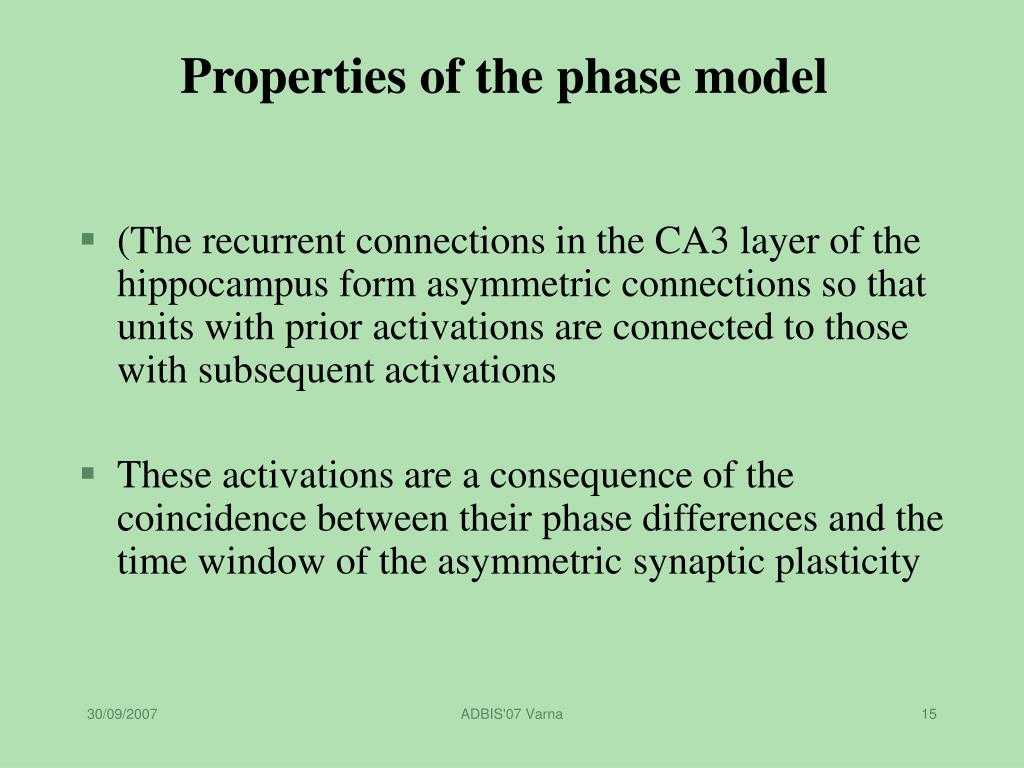 Properties of the phase model

▪ (The recurrent connections in the CA3 layer of the hippocampus form asymmetric connections so that units with prior activations are connected to those with subsequent activations

▪ These activations are a consequence of the coincidence between their phase differences and the time window of the asymmetric synaptic plasticity

30/09/2007

ADBIS'07 Varna

15